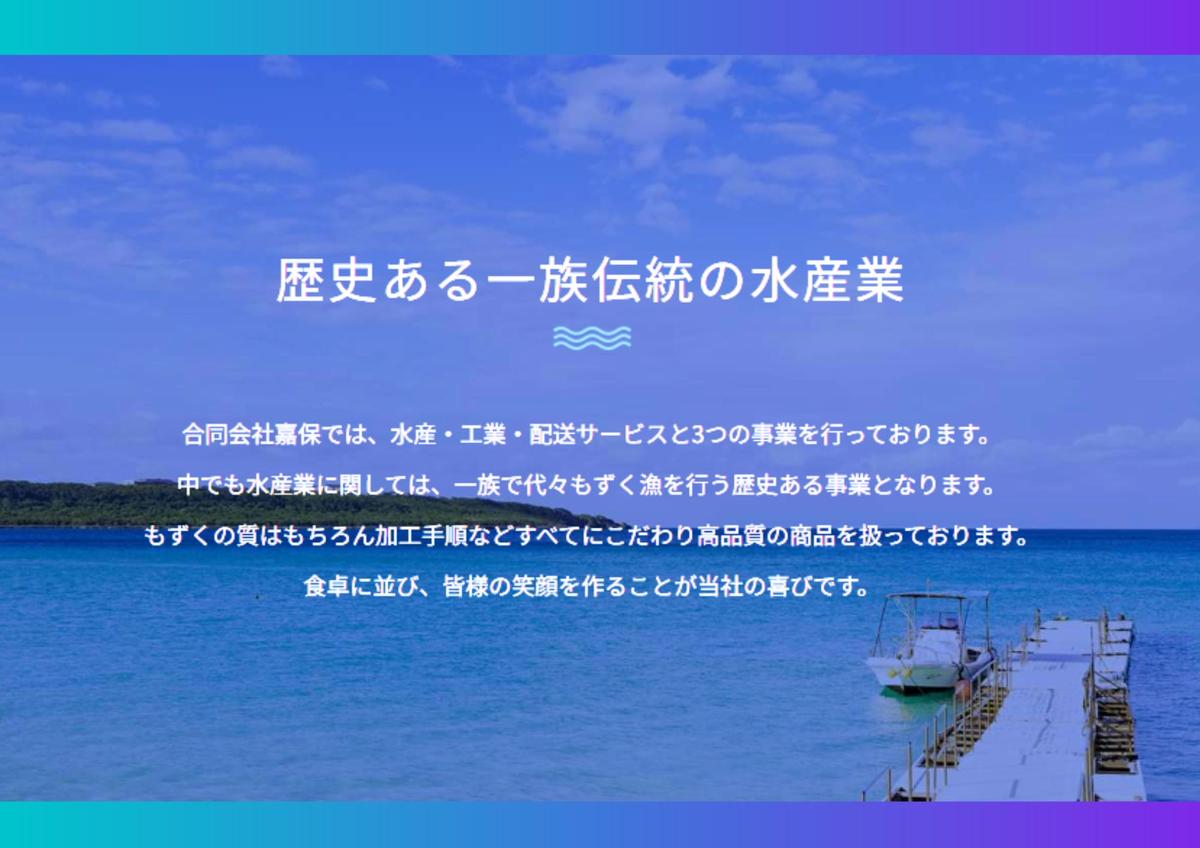 歴史ある一族伝統の水産業

合同会社嘉保では、水産・工業・配送サービスと3つの事業を行っております。
中でも水産業に関しては、一族で代々もずく漁を行う歴史ある事業となります。
もずくの質はもちろん加工手順などすべてにこだわり高品質の商品を扱っております。
食卓に並び、皆様の笑顔を作ることが当社の喜びです。